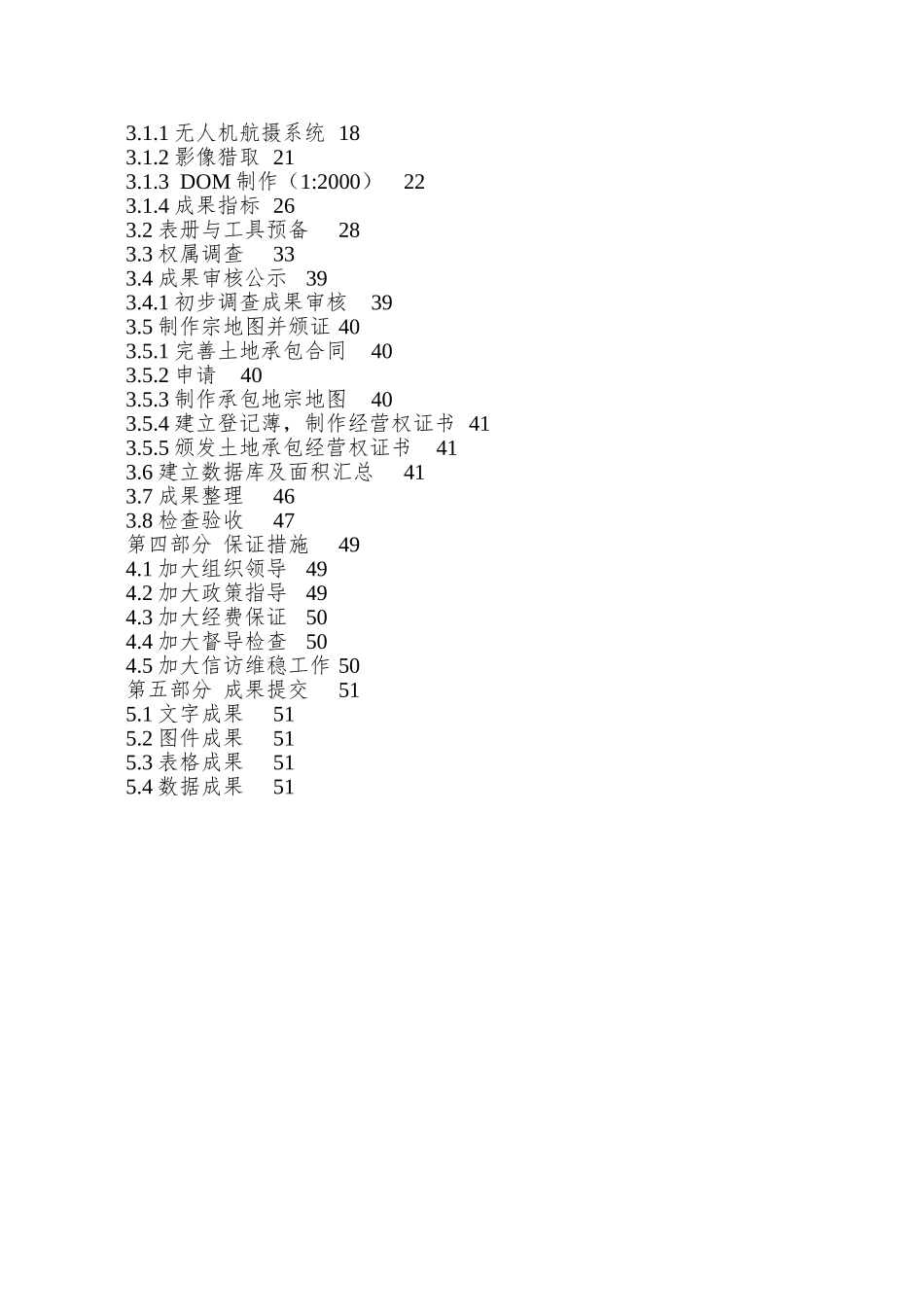 3.1.1 无人机航摄系统 18
3.1.2 影像猎取 21
3.1.3 DOM 制作（1:2000） 22
3.1.4 成果指标 26
3.2 表册与工具预备 28
3.3 权属调查 33
3.4 成果审核公示 39
3.4.1 初步调查成果审核 39
3.5 制作宗地图并颁证 40
3.5.1 完善土地承包合同 40
3.5.2 申请 40
3.5.3 制作承包地宗地图 40
3.5.4 建立登记薄，制作经营权证书 41
3.5.5 颁发土地承包经营权证书 41
3.6 建立数据库及面积汇总 41
3.7 成果整理 46
3.8 检查验收 47
第四部分 保证措施 49
4.1 加大组织领导 49
4.2 加大政策指导 49
4.3 加大经费保证 50
4.4 加大督导检查 50
4.5 加大信访维稳工作 50
第五部分 成果提交 51
5.1 文字成果 51
5.2 图件成果 51
5.3 表格成果 51
5.4 数据成果 51